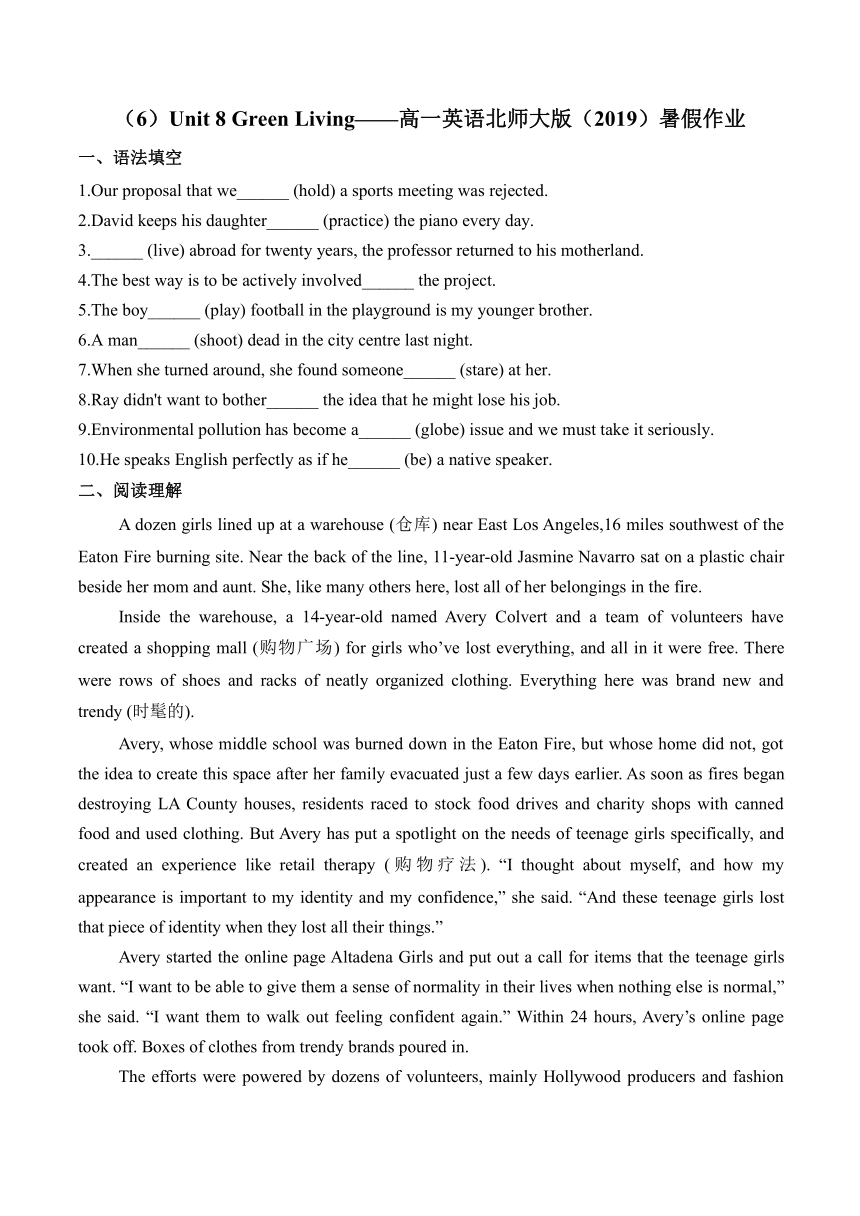 （6）Unit 8 Green Living——高一英语北师大版（2019）暑假作业

一、语法填空

1.Our proposal that we______ (hold) a sports meeting was rejected.

2.David keeps his daughter______ (practice) the piano every day.

3.______ (live) abroad for twenty years, the professor returned to his motherland.

4.The best way is to be actively involved______ the project.

5.The boy______ (play) football in the playground is my younger brother.

6.A man______ (shoot) dead in the city centre last night.

7.When she turned around, she found someone______ (stare) at her.

8.Ray didn't want to bother______ the idea that he might lose his job.

9.Environmental pollution has become a______ (globe) issue and we must take it seriously.

10.He speaks English perfectly as if he______ (be) a native speaker.

二、阅读理解

A dozen girls lined up at a warehouse (仓库) near East Los Angeles,16 miles southwest of the Eaton Fire burning site. Near the back of the line, 11-year-old Jasmine Navarro sat on a plastic chair beside her mom and aunt. She, like many others here, lost all of her belongings in the fire.

Inside the warehouse, a 14-year-old named Avery Colvert and a team of volunteers have created a shopping mall (购物广场) for girls who've lost everything, and all in it were free. There were rows of shoes and racks of neatly organized clothing. Everything here was brand new and trendy (时髦的).

Avery, whose middle school was burned down in the Eaton Fire, but whose home did not, got the idea to create this space after her family evacuated just a few days earlier. As soon as fires began destroying LA County houses, residents raced to stock food drives and charity shops with canned food and used clothing. But Avery has put a spotlight on the needs of teenage girls specifically, and created an experience like retail therapy (购物疗法). "I thought about myself, and how my appearance is important to my identity and my confidence," she said. "And these teenage girls lost that piece of identity when they lost all their things."

Avery started the online page Altadena Girls and put out a call for items that the teenage girls want. "I want to be able to give them a sense of normality in their lives when nothing else is normal," she said. "I want them to walk out feeling confident again." Within 24 hours, Avery's online page took off. Boxes of clothes from trendy brands poured in.

The efforts were powered by dozens of volunteers, mainly Hollywood producers and fashion